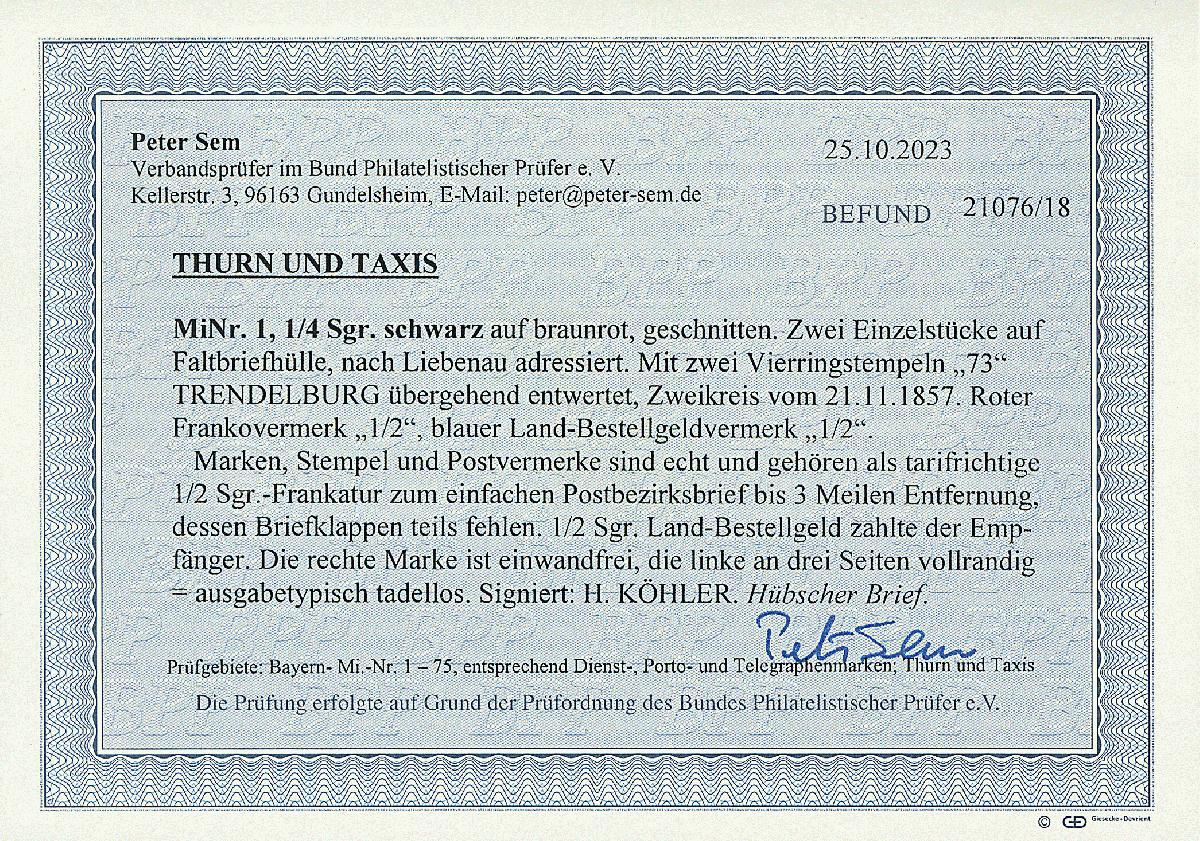 Peter Sem
Verbandsprüfer im Bund Philatelistischer Prüfer e. V.
Kellerstr. 3, 96163 Gundelsheim, E-Mail: peter@peter-sem.de

25.10.2023

BEFUND 21076/18

THURN UND TAXIS

MiNr. 1, 1/4 Sgr. schwarz auf braunrot, geschnitten. Zwei Einzelstücke auf Faltbriefhülle, nach Liebenau adressiert. Mit zwei Vierringstempeln „73“ TRENDELBURG übergehend entwertet, Zweikreis vom 21.11.1857. Roter Frankovermerk „1/2“, blauer Land-Bestellgeldvermerk „1/2“.

Marken, Stempel und Postvermerke sind echt und gehören als tarifrichtige 1/2 Sgr.-Frankatur zum einfachen Postbezirksbrief bis 3 Meilen Entfernung, dessen Briefklappen teils fehlen. 1/2 Sgr. Land-Bestellgeld zahlte der Empfänger. Die rechte Marke ist einwandfrei, die linke an drei Seiten vollrandig = ausgabetypisch tadellos. Signiert: H. KÖHLER. Hübscher Brief.

Peter Sem

Prüfgebiete: Bayern- Mi.-Nr. 1 – 75, entsprechend Dienst-, Porto- und Telegraphenmarken; Thurn und Taxis

Die Prüfung erfolgte auf Grund der Prüfordnung des Bundes Philatelistischer Prüfer e.V.

© GD Giesecke+Devrient